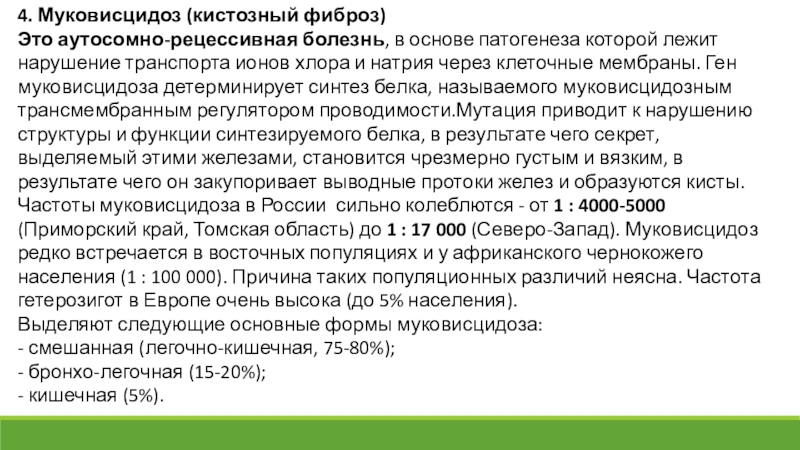 4. Муковисцидоз (кистозный фиброз)
Это аутосомно-рецессивная болезнь, в основе патогенеза которой лежит нарушение транспорта ионов хлора и натрия через клеточные мембраны. Ген муковисцидоза детерминирует синтез белка, называемого муковисцидозным трансмембранным регулятором проводимости.Мутация приводит к нарушению структуры и функции синтезируемого белка, в результате чего секрет, выделяемый этими железами, становится чрезмерно густым и вязким, в результате чего он закупоривает выводные протоки желез и образуются кисты.
Частоты муковисцидоза в России сильно колеблются - от 1 : 4000-5000 (Приморский край, Томская область) до 1 : 17 000 (Северо-Запад). Муковисцидоз редко встречается в восточных популяциях и у африканского чернокожего населения (1 : 100 000). Причина таких популяционных различий неясна. Частота гетерозигот в Европе очень высока (до 5% населения).
Выделяют следующие основные формы муковисцидоза:
- смешанная (легочно-кишечная, 75-80%);
- бронхо-легочная (15-20%);
- кишечная (5%).